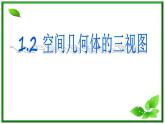 1.2 空间几何体的三视图